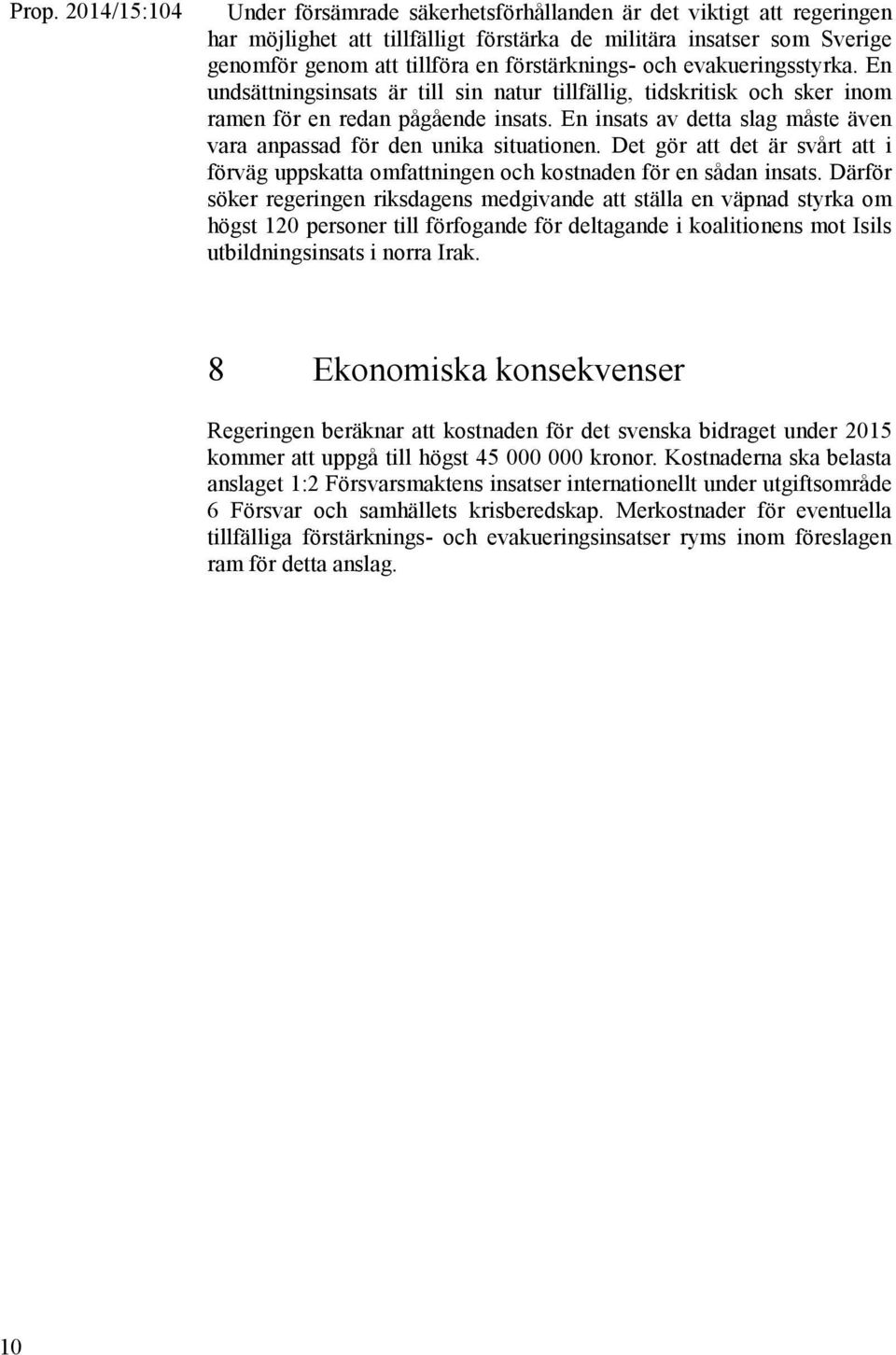 Prop. 2014/15:104

Under försämrade säkerhetsförhållanden är det viktigt att regeringen har möjlighet att tillfälligt förstärka de militära insatser som Sverige genomför genom att tillföra en förstärknings- och evakueringsstyrka. En undsättningsinsats är till sin natur tillfällig, tidskritisk och sker inom ramen för en redan pågående insats. En insats av detta slag måste även vara anpassad för den unika situationen. Det gör att det är svårt att i förväg uppskatta omfattningen och kostnaden för en sådan insats. Därför söker regeringen riksdagens medgivande att ställa en väpnad styrka om högst 120 personer till förfogande för deltagande i koalitionens mot Isils utbildningsinsats i norra Irak.

8 Ekonomiska konsekvenser

Regeringen beräknar att kostnaden för det svenska bidraget under 2015 kommer att uppgå till högst 45 000 000 kronor. Kostnaderna ska belasta anslaget 1:2 Försvarsmaktens insatser internationellt under utgiftsområde 6 Försvar och samhällets krisberedskap. Merkostnader för eventuella tillfälliga förstärknings- och evakueringsinsatser ryms inom föreslagen ram för detta anslag.

10